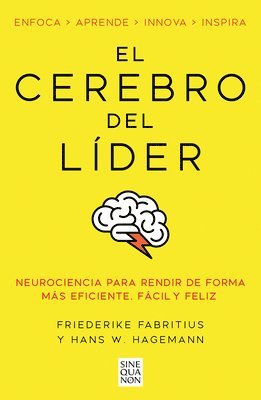 ENFOCA > APRENDE > INNOVA > INSPIRA

EL CEREBRO DEL LÍDER

NEUROCIENCIA PARA RENDIR DE FORMA MÁS EFICIENTE, FÁCIL Y FELIZ

FRIEDERIKE FABRITIUS Y HANS W. HAGEMANN

SINE QUA NON